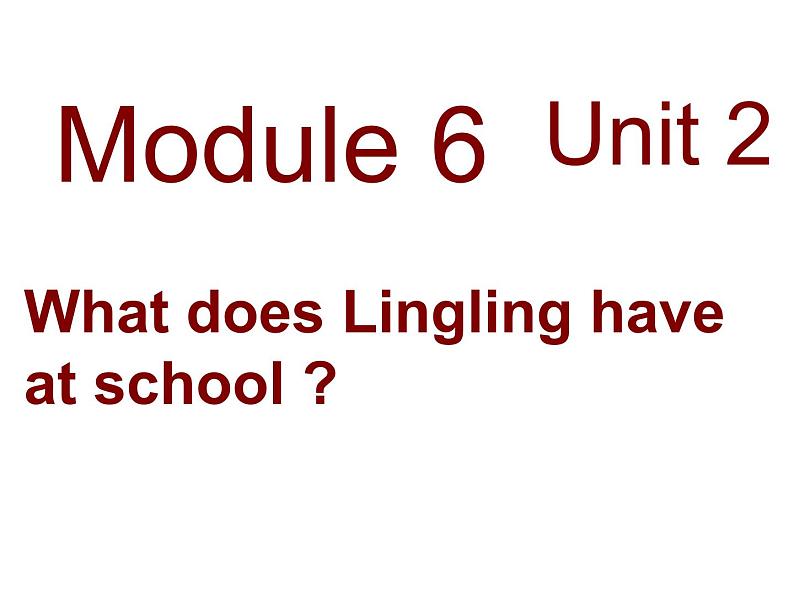 Module 6 Unit 2

What does Lingling have at school ?